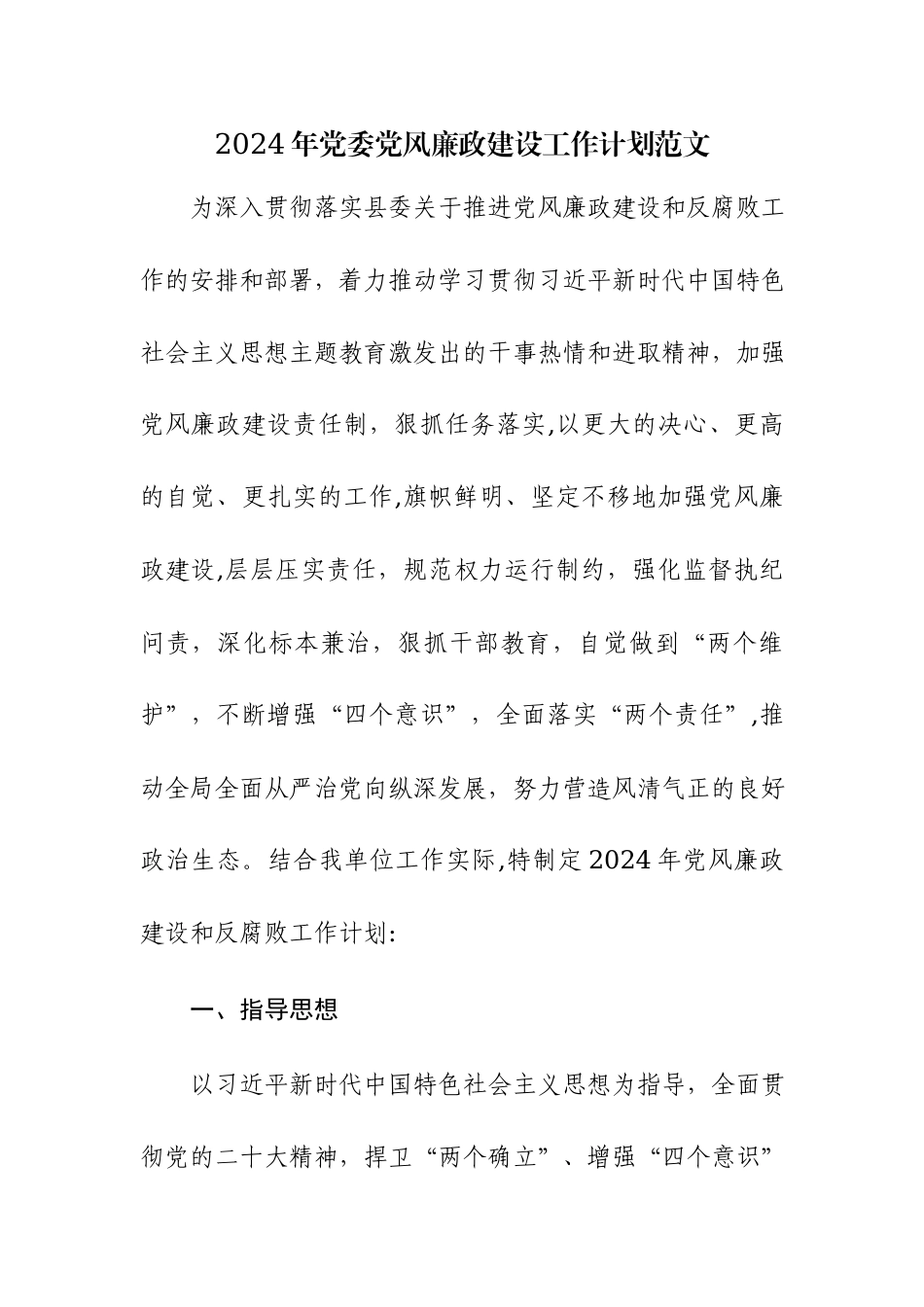 2024年党委党风廉政建设工作计划范文

为深入贯彻落实县委关于推进党风廉政建设和反腐败工作的安排和部署，着力推动学习贯彻习近平新时代中国特色社会主义思想主题教育激发出的干事热情和进取精神，加强党风廉政建设责任制，狠抓任务落实,以更大的决心、更高的自觉、更扎实的工作,旗帜鲜明、坚定不移地加强党风廉政建设,层层压实责任，规范权力运行制约，强化监督执纪问责，深化标本兼治，狠抓干部教育，自觉做到“两个维护”，不断增强“四个意识”，全面落实“两个责任”,推动全局全面从严治党向纵深发展，努力营造风清气正的良好政治生态。结合我单位工作实际,特制定2024年党风廉政建设和反腐败工作计划:

一、指导思想

以习近平新时代中国特色社会主义思想为指导，全面贯彻党的二十大精神，捍卫“两个确立”、增强“四个意识”